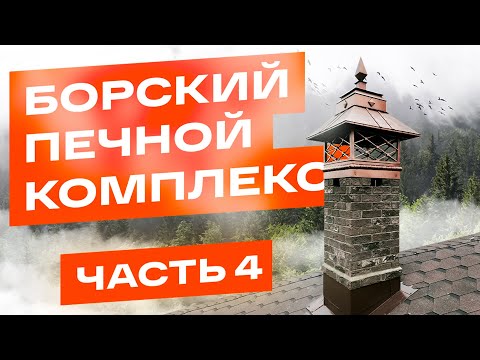 БОРСКИЙ ПЕЧНОЙ КОМПЛЕКС

ЧАСТЬ 4